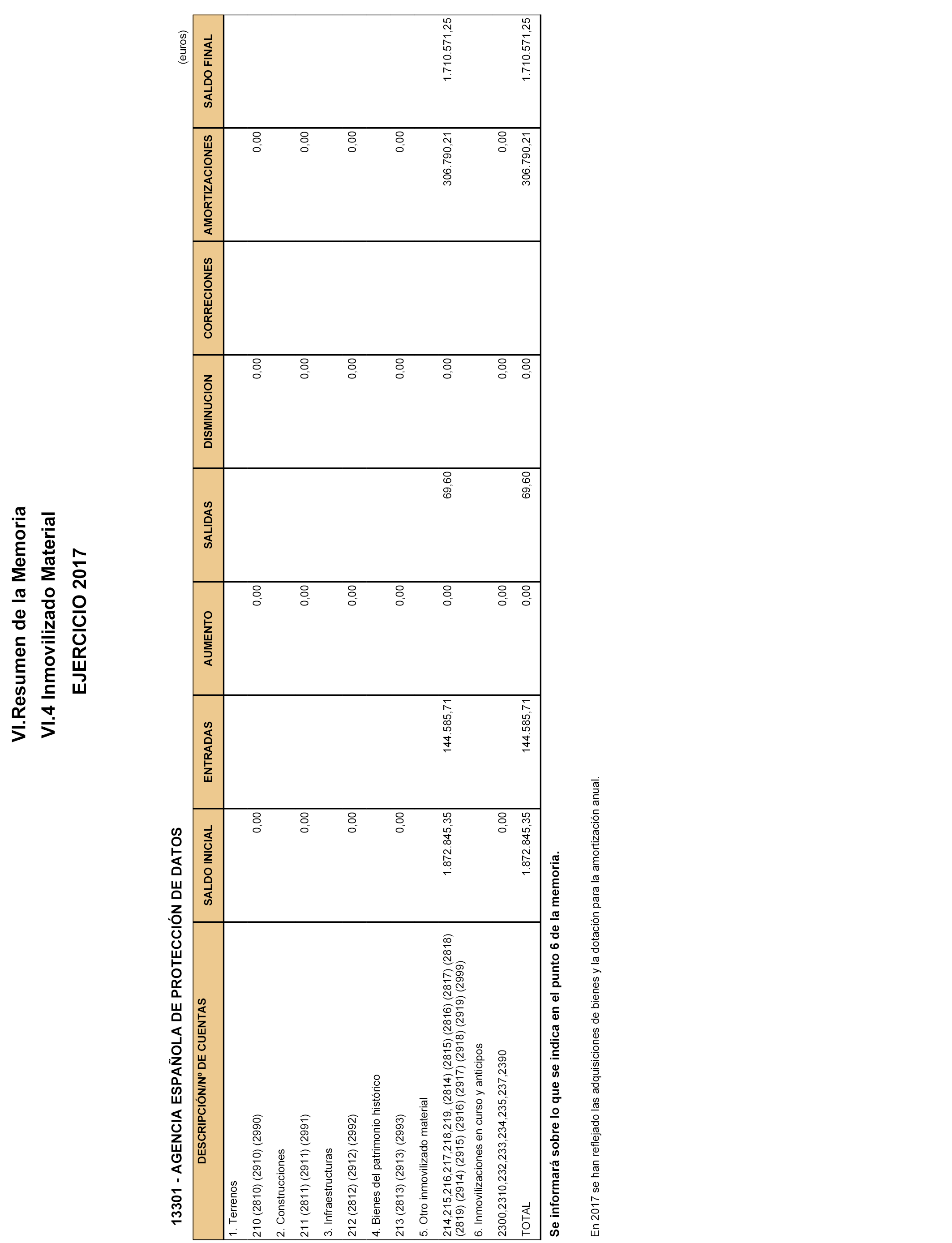 VI.Resumen de la Memoria
VI.4 Inmovilizado Material
EJERCICIO 2017

13301 - AGENCIA ESPAÑOLA DE PROTECCIÓN DE DATOS

(euros)

| DESCRIPCIÓN/Nº DE CUENTAS | SALDO INICIAL | ENTRADAS | AUMENTO | SALIDAS | DISMINUCION | CORRECIONES | AMORTIZACIONES | SALDO FINAL |
|---|---|---|---|---|---|---|---|---|
| 1. Terrenos | | | | | | | | |
| 210 (2810) (2910) (2990) | 0,00 | | 0,00 | | 0,00 | | 0,00 | |
| 2. Construcciones | | | | | | | | |
| 211 (2811) (2911) (2991) | 0,00 | | 0,00 | | 0,00 | | 0,00 | |
| 3. Infraestructuras | | | | | | | | |
| 212 (2812) (2912) (2992) | 0,00 | | 0,00 | | 0,00 | | 0,00 | |
| 4. Bienes del patrimonio histórico | | | | | | | | |
| 213 (2813) (2913) (2993) | 0,00 | | 0,00 | | 0,00 | | 0,00 | |
| 5. Otro inmovilizado material | | | | | | | | |
| 214,215,216,217,218,219, (2814) (2815) (2816) (2817) (2818) (2819) (2914) (2915) (2916) (2917) (2918) (2919) (2999) | 1.872.845,35 | 144.585,71 | 0,00 | 69,60 | 0,00 | | 306.790,21 | 1.710.571,25 |
| 6. Inmovilizaciones en curso y anticipos | | | | | | | | |
| 2300,2310,232,233,234,235,237,2390 | 0,00 | | 0,00 | | 0,00 | | 0,00 | |
| TOTAL | 1.872.845,35 | 144.585,71 | 0,00 | 69,60 | 0,00 | | 306.790,21 | 1.710.571,25 |

Se informará sobre lo que se indica en el punto 6 de la memoria.

En 2017 se han reflejado las adquisiciones de bienes y la dotación para la amortización anual.